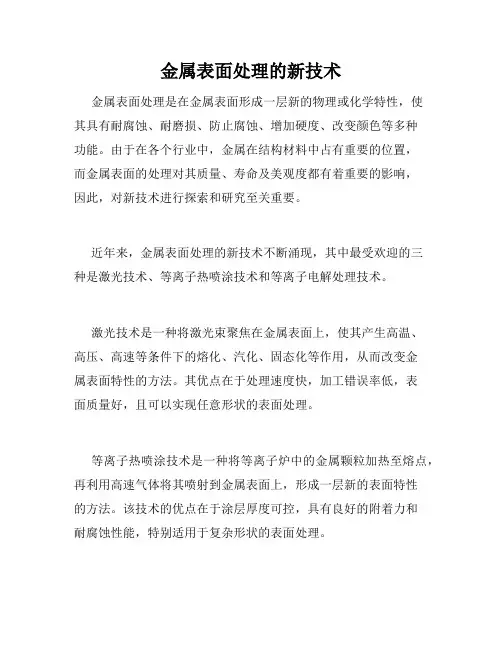 金属表面处理的新技术

金属表面处理是在金属表面形成一层新的物理或化学特性，使其具有耐腐蚀、耐磨损、防止腐蚀、增加硬度、改变颜色等多种功能。由于在各个行业中，金属在结构材料中占有重要的位置，而金属表面的处理对其质量、寿命及美观度都有着重要的影响，因此，对新技术进行探索和研究至关重要。

近年来，金属表面处理的新技术不断涌现，其中最受欢迎的三种是激光技术、等离子热喷涂技术和等离子电解处理技术。

激光技术是一种将激光束聚焦在金属表面上，使其产生高温、高压、高速等条件下的熔化、汽化、固态化等作用，从而改变金属表面特性的方法。其优点在于处理速度快，加工错误率低，表面质量好，且可以实现任意形状的表面处理。

等离子热喷涂技术是一种将等离子炉中的金属颗粒加热至熔点，再利用高速气体将其喷射到金属表面上，形成一层新的表面特性的方法。该技术的优点在于涂层厚度可控，具有良好的附着力和耐腐蚀性能，特别适用于复杂形状的表面处理。